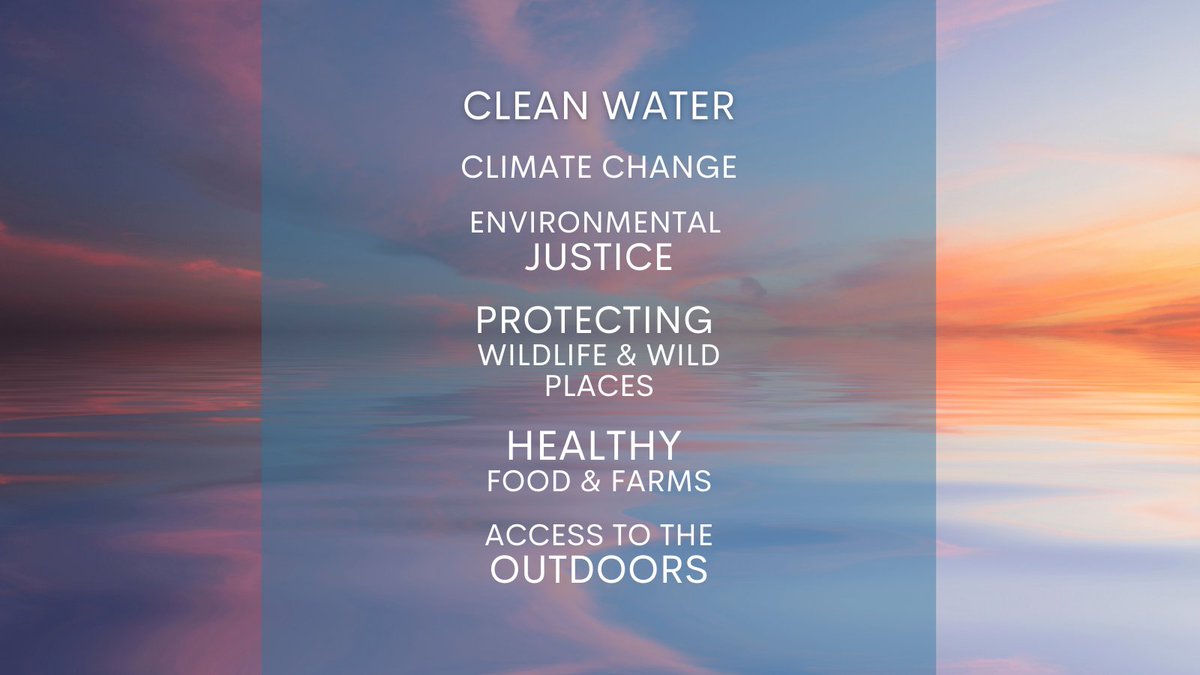 CLEAN WATER

CLIMATE CHANGE

ENVIRONMENTAL JUSTICE

PROTECTING WILDLIFE & WILD PLACES

HEALTHY FOOD & FARMS

ACCESS TO THE OUTDOORS